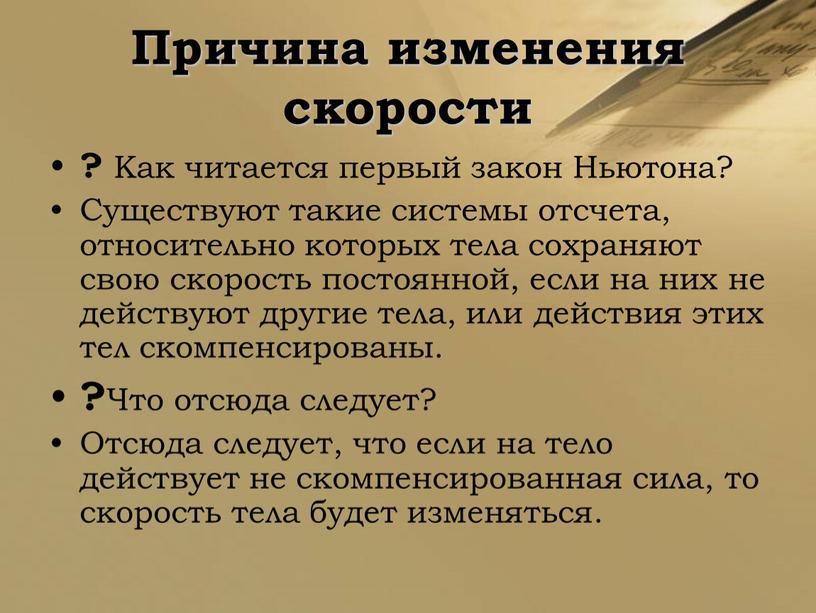 Причина изменения скорости

• ? Как читается первый закон Ньютона?
• Существуют такие системы отсчета, относительно которых тела сохраняют свою скорость постоянной, если на них не действуют другие тела, или действия этих тел скомпенсированы.
• ?Что отсюда следует?
• Отсюда следует, что если на тело действует не скомпенсированная сила, то скорость тела будет изменяться.